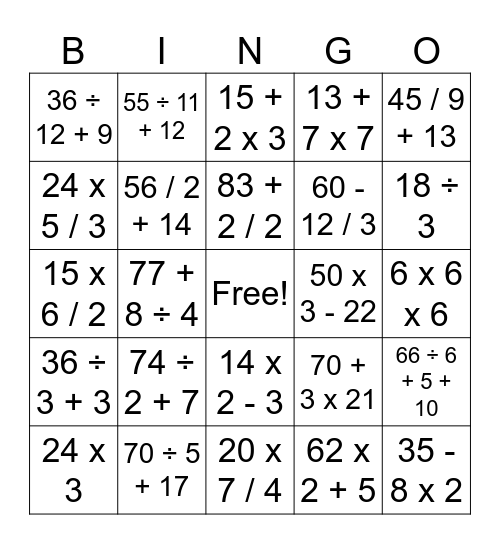 | B | I | N | G | O |
|---|---|---|---|---|
| 36 ÷ 12 + 9 | 55 ÷ 11 + 12 | 15 + 2 x 3 | 13 + 7 x 7 | 45 / 9 + 13 |
| 24 x 5 / 3 | 56 / 2 + 14 | 83 + 2 / 2 | 60 - 12 / 3 | 18 ÷ 3 |
| 15 x 6 / 2 | 77 + 8 ÷ 4 | Free! | 50 x 3 - 22 | 6 x 6 x 6 |
| 36 ÷ 3 + 3 | 74 ÷ 2 + 7 | 14 x 2 - 3 | 70 + 3 x 21 | 66 ÷ 6 + 5 + 10 |
| 24 x 3 | 70 ÷ 5 + 17 | 20 x 7 / 4 | 62 x 2 + 5 | 35 - 8 x 2 |